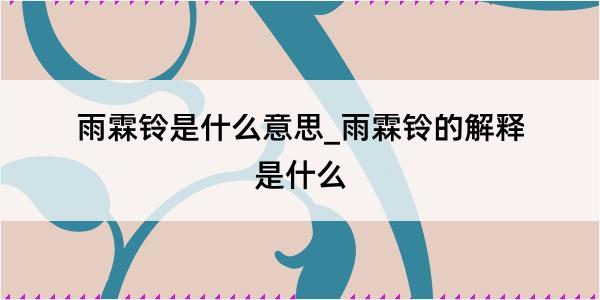 雨霖铃是什么意思_雨霖铃的解释是什么